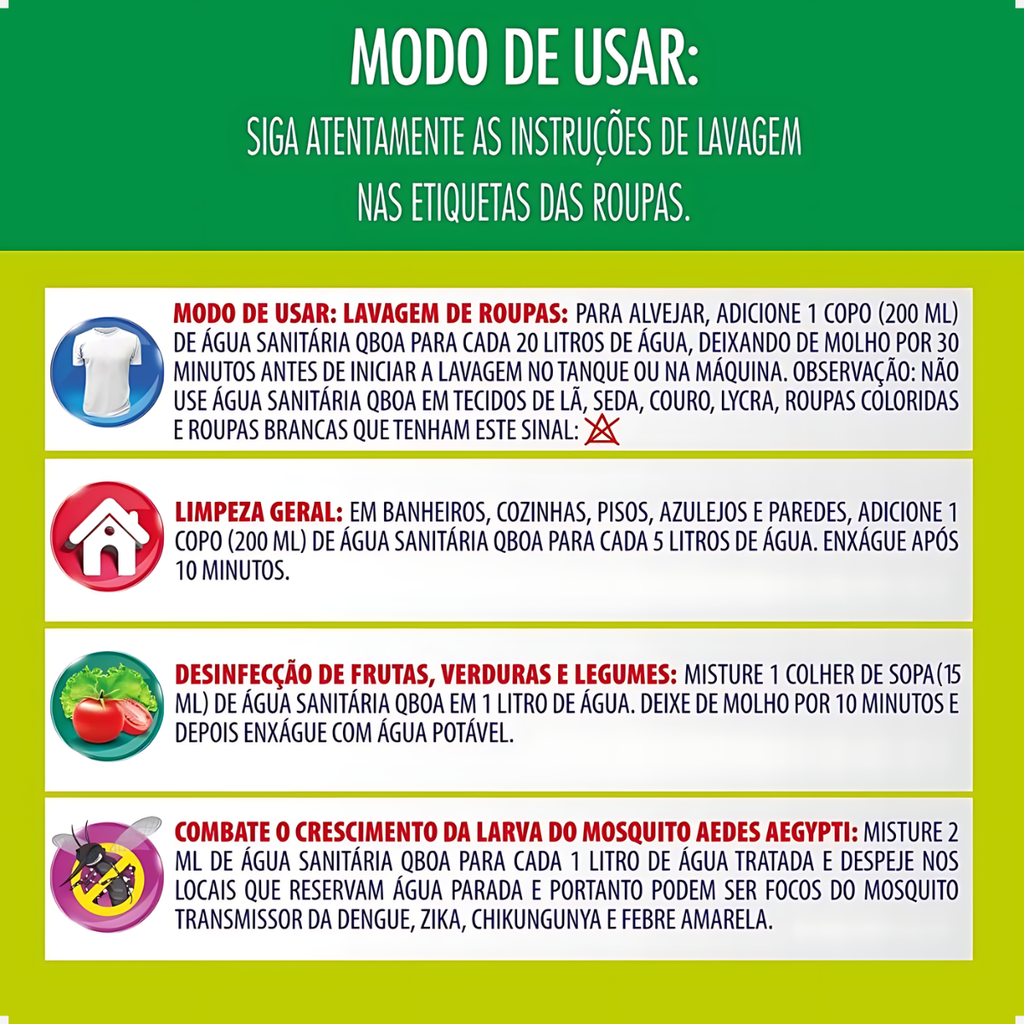 MODO DE USAR:

SIGA ATENTAMENTE AS INSTRUÇÕES DE LAVAGEM NAS ETIQUETAS DAS ROUPAS.

MODO DE USAR: LAVAGEM DE ROUPAS: PARA ALVEJAR, ADICIONE 1 COPO (200 ML) DE ÁGUA SANITÁRIA QBOA PARA CADA 20 LITROS DE ÁGUA, DEIXANDO DE MOLHO POR 30 MINUTOS ANTES DE INICIAR A LAVAGEM NO TANQUE OU NA MÁQUINA. OBSERVAÇÃO: NÃO USE ÁGUA SANITÁRIA QBOA EM TECIDOS DE LÃ, SEDA, COURO, LYCRA, ROUPAS COLORIDAS E ROUPAS BRANCAS QUE TENHAM ESTE SINAL:

LIMPEZA GERAL: EM BANHEIROS, COZINHAS, PISOS, AZULEJOS E PAREDES, ADICIONE 1 COPO (200 ML) DE ÁGUA SANITÁRIA QBOA PARA CADA 5 LITROS DE ÁGUA. ENXÁGUE APÓS 10 MINUTOS.

DESINFECÇÃO DE FRUTAS, VERDURAS E LEGUMES: MISTURE 1 COLHER DE SOPA(15 ML) DE ÁGUA SANITÁRIA QBOA EM 1 LITRO DE ÁGUA. DEIXE DE MOLHO POR 10 MINUTOS E DEPOIS ENXÁGUE COM ÁGUA POTÁVEL.

COMBATE O CRESCIMENTO DA LARVA DO MOSQUITO AEDES AEGYPTI: MISTURE 2 ML DE ÁGUA SANITÁRIA QBOA PARA CADA 1 LITRO DE ÁGUA TRATADA E DESPEJE NOS LOCAIS QUE RESERVAM ÁGUA PARADA E PORTANTO PODEM SER FOCOS DO MOSQUITO TRANSMISSOR DA DENGUE, ZIKA, CHIKUNGUNYA E FEBRE AMARELA.